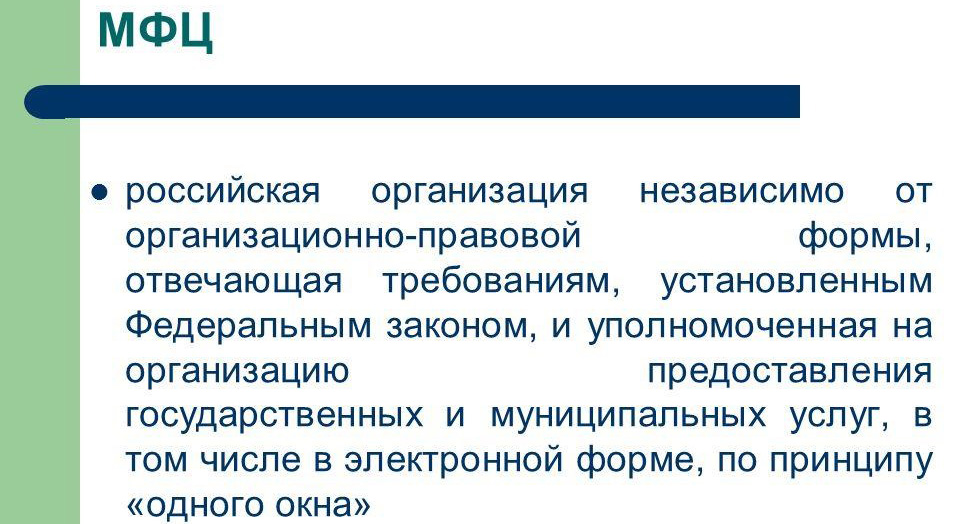 МФЦ

• российская организация независимо от организационно-правовой формы, отвечающая требованиям, установленным Федеральным законом, и уполномоченная на организацию предоставления государственных и муниципальных услуг, в том числе в электронной форме, по принципу «одного окна»